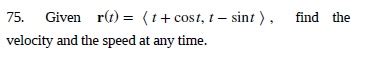 75. Given $\mathbf{r}(t) = \langle t + \cos t, t - \sin t \rangle$, find the velocity and the speed at any time.